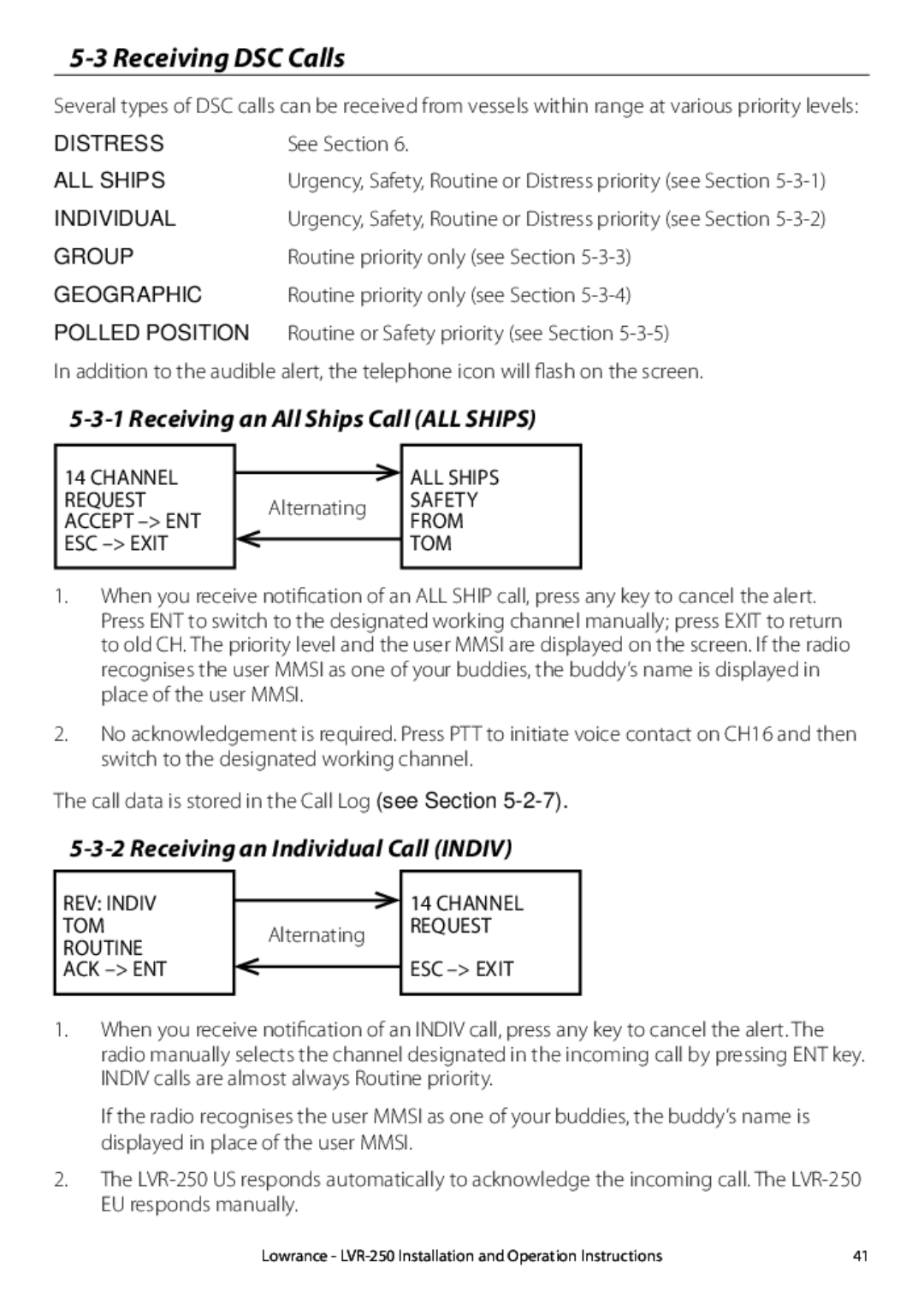 5-3 Receiving DSC Calls

Several types of DSC calls can be received from vessels within range at various priority levels:

DISTRESS See Section 6.

ALL SHIPS Urgency, Safety, Routine or Distress priority (see Section 5-3-1)

INDIVIDUAL Urgency, Safety, Routine or Distress priority (see Section 5-3-2)

GROUP Routine priority only (see Section 5-3-3)

GEOGRAPHIC Routine priority only (see Section 5-3-4)

POLLED POSITION Routine or Safety priority (see Section 5-3-5)

In addition to the audible alert, the telephone icon will flash on the screen.

5-3-1 Receiving an All Ships Call (ALL SHIPS)

14 CHANNEL
REQUEST
ACCEPT –> ENT
ESC –> EXIT

Alternating

ALL SHIPS
SAFETY
FROM
TOM

1. When you receive notification of an ALL SHIP call, press any key to cancel the alert. Press ENT to switch to the designated working channel manually; press EXIT to return to old CH. The priority level and the user MMSI are displayed on the screen. If the radio recognises the user MMSI as one of your buddies, the buddy's name is displayed in place of the user MMSI.

2. No acknowledgement is required. Press PTT to initiate voice contact on CH16 and then switch to the designated working channel.

The call data is stored in the Call Log (see Section 5-2-7).

5-3-2 Receiving an Individual Call (INDIV)

REV: INDIV
TOM
ROUTINE
ACK –> ENT

Alternating

14 CHANNEL
REQUEST

ESC –> EXIT

1. When you receive notification of an INDIV call, press any key to cancel the alert. The radio manually selects the channel designated in the incoming call by pressing ENT key. INDIV calls are almost always Routine priority.

If the radio recognises the user MMSI as one of your buddies, the buddy's name is displayed in place of the user MMSI.

2. The LVR-250 US responds automatically to acknowledge the incoming call. The LVR-250 EU responds manually.

Lowrance - LVR-250 Installation and Operation Instructions 41